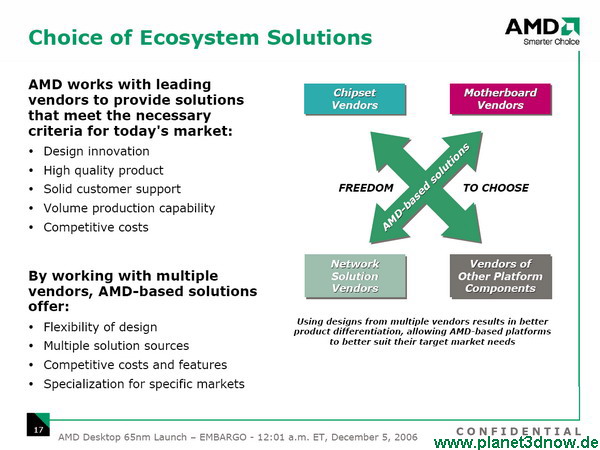 Choice of Ecosystem Solutions

AMD
Smarter Choice

AMD works with leading vendors to provide solutions that meet the necessary criteria for today's market:

• Design innovation
• High quality product
• Solid customer support
• Volume production capability
• Competitive costs

By working with multiple vendors, AMD-based solutions offer:

• Flexibility of design
• Multiple solution sources
• Competitive costs and features
• Specialization for specific markets

Chipset Vendors

Motherboard Vendors

FREEDOM

AMD-based solutions

TO CHOOSE

Network Solution Vendors

Vendors of Other Platform Components

Using designs from multiple vendors results in better product differentiation, allowing AMD-based platforms to better suit their target market needs

17

AMD Desktop 65nm Launch – EMBARGO - 12:01 a.m. ET, December 5, 2006

CONFIDENTIAL

www.planet3dnow.de